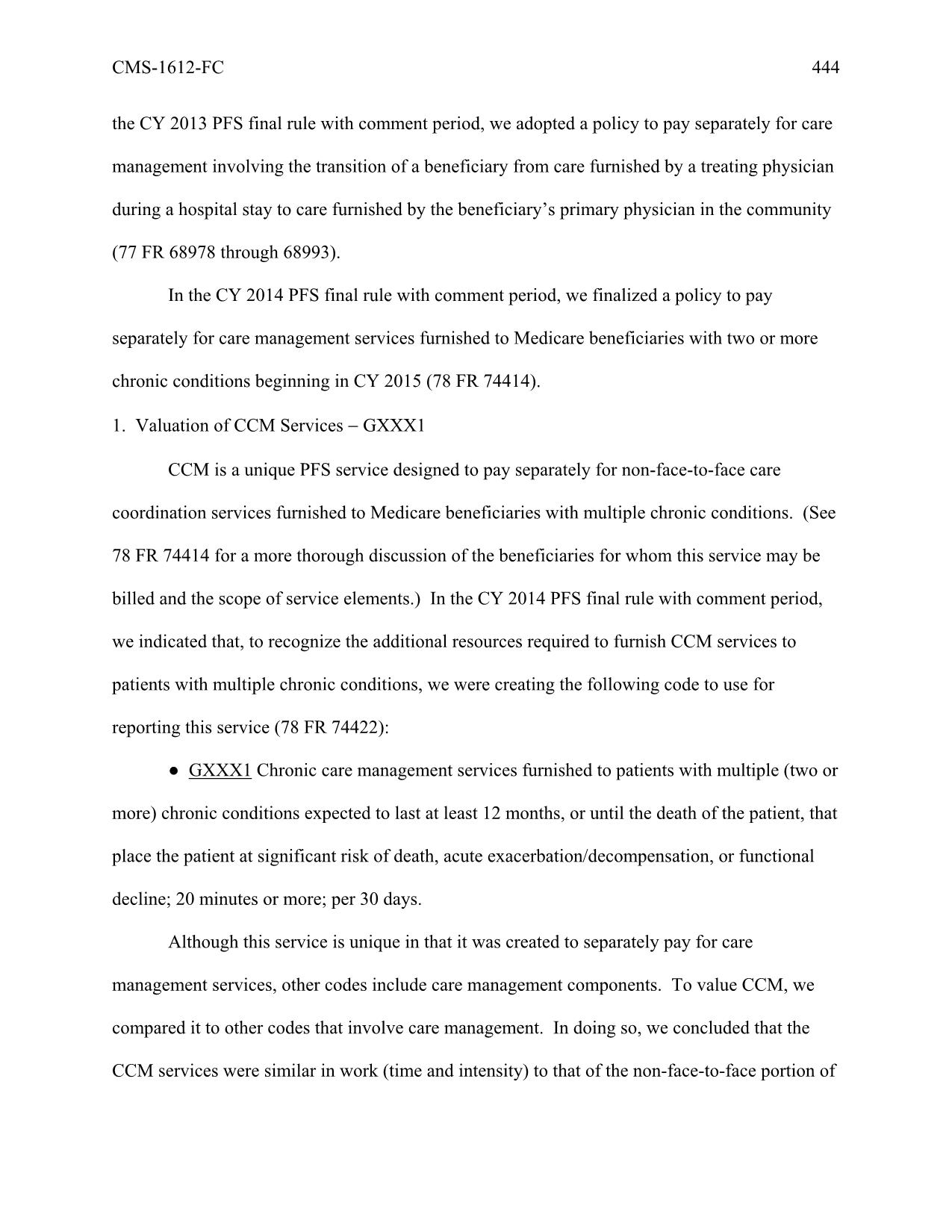 CMS-1612-FC 444

the CY 2013 PFS final rule with comment period, we adopted a policy to pay separately for care management involving the transition of a beneficiary from care furnished by a treating physician during a hospital stay to care furnished by the beneficiary's primary physician in the community (77 FR 68978 through 68993).

In the CY 2014 PFS final rule with comment period, we finalized a policy to pay separately for care management services furnished to Medicare beneficiaries with two or more chronic conditions beginning in CY 2015 (78 FR 74414).

1. Valuation of CCM Services – GXXX1

CCM is a unique PFS service designed to pay separately for non-face-to-face care coordination services furnished to Medicare beneficiaries with multiple chronic conditions. (See 78 FR 74414 for a more thorough discussion of the beneficiaries for whom this service may be billed and the scope of service elements.) In the CY 2014 PFS final rule with comment period, we indicated that, to recognize the additional resources required to furnish CCM services to patients with multiple chronic conditions, we were creating the following code to use for reporting this service (78 FR 74422):

● GXXX1 Chronic care management services furnished to patients with multiple (two or more) chronic conditions expected to last at least 12 months, or until the death of the patient, that place the patient at significant risk of death, acute exacerbation/decompensation, or functional decline; 20 minutes or more; per 30 days.

Although this service is unique in that it was created to separately pay for care management services, other codes include care management components. To value CCM, we compared it to other codes that involve care management. In doing so, we concluded that the CCM services were similar in work (time and intensity) to that of the non-face-to-face portion of